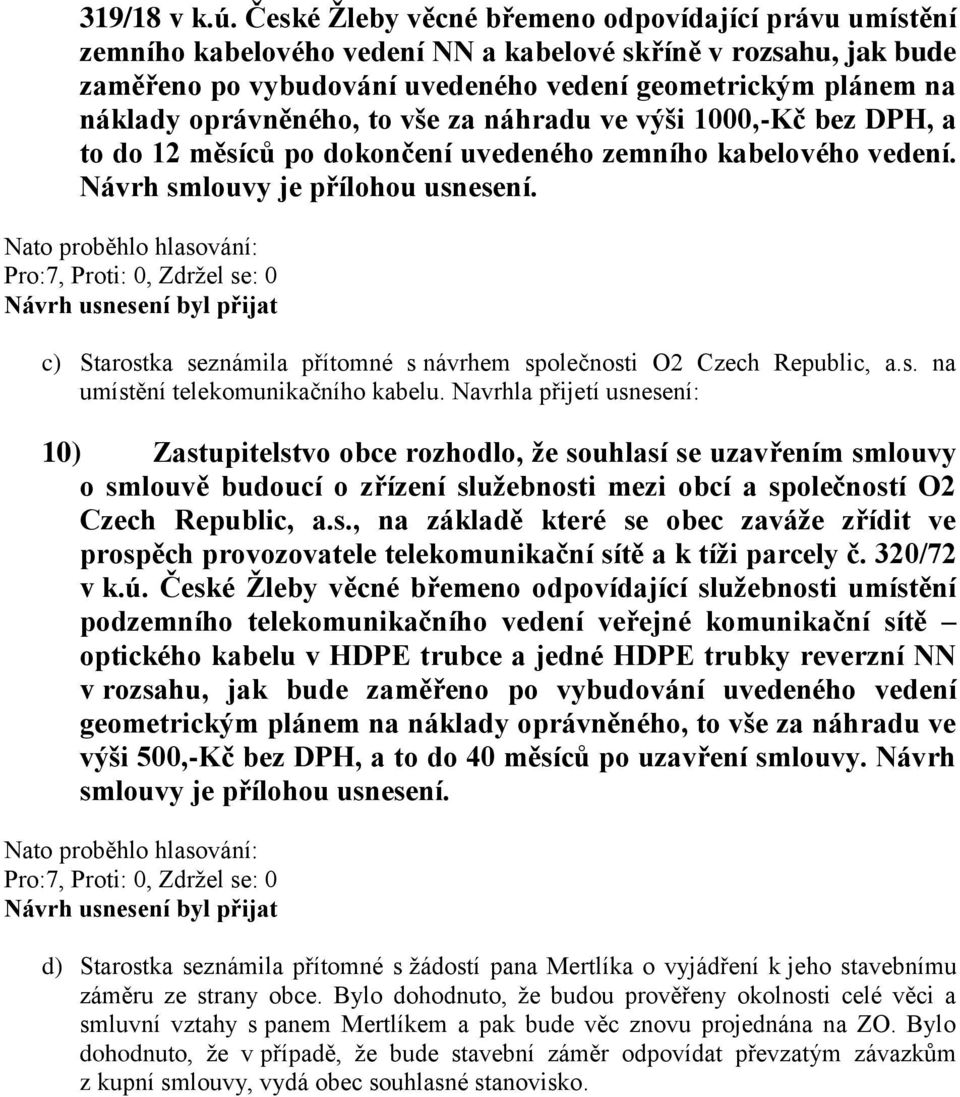 319/18 v k.ú. České Žleby věcné břemeno odpovídající právu umístění zemního kabelového vedení NN a kabelové skříně v rozsahu, jak bude zaměřeno po vybudování uvedeného vedení geometrickým plánem na náklady oprávněného, to vše za náhradu ve výši 1000,-Kč bez DPH, a to do 12 měsíců po dokončení uvedeného zemního kabelového vedení. Návrh smlouvy je přílohou usnesení.

Nato proběhlo hlasování:
Pro:7, Proti: 0, Zdržel se: 0
Návrh usnesení byl přijat

c) Starostka seznámila přítomné s návrhem společnosti O2 Czech Republic, a.s. na umístění telekomunikačního kabelu. Navrhla přijetí usnesení:

10) Zastupitelstvo obce rozhodlo, že souhlasí se uzavřením smlouvy o smlouvě budoucí o zřízení služebnosti mezi obcí a společností O2 Czech Republic, a.s., na základě které se obec zaváže zřídit ve prospěch provozovatele telekomunikační sítě a k tíži parcely č. 320/72 v k.ú. České Žleby věcné břemeno odpovídající služebnosti umístění podzemního telekomunikačního vedení veřejné komunikační sítě – optického kabelu v HDPE trubce a jedné HDPE trubky reverzní NN v rozsahu, jak bude zaměřeno po vybudování uvedeného vedení geometrickým plánem na náklady oprávněného, to vše za náhradu ve výši 500,-Kč bez DPH, a to do 40 měsíců po uzavření smlouvy. Návrh smlouvy je přílohou usnesení.

Nato proběhlo hlasování:
Pro:7, Proti: 0, Zdržel se: 0
Návrh usnesení byl přijat

d) Starostka seznámila přítomné s žádostí pana Mertlíka o vyjádření k jeho stavebnímu záměru ze strany obce. Bylo dohodnuto, že budou prověřeny okolnosti celé věci a smluvní vztahy s panem Mertlíkem a pak bude věc znovu projednána na ZO. Bylo dohodnuto, že v případě, že bude stavební záměr odpovídat převzatým závazkům z kupní smlouvy, vydá obec souhlasné stanovisko.